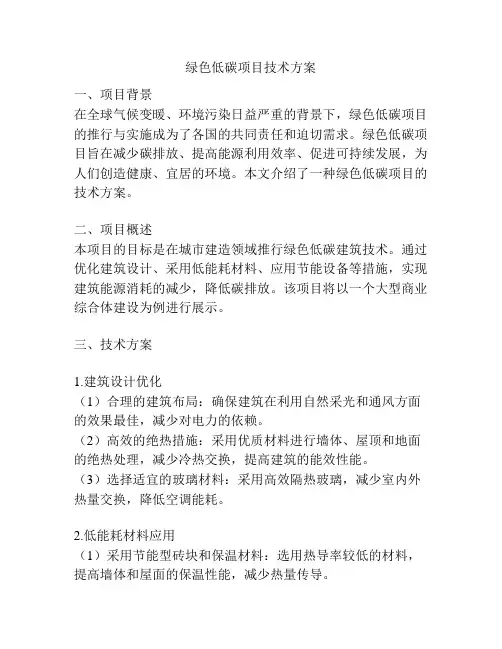 绿色低碳项目技术方案

一、项目背景
在全球气候变暖、环境污染日益严重的背景下，绿色低碳项目的推行与实施成为了各国的共同责任和迫切需求。绿色低碳项目旨在减少碳排放、提高能源利用效率、促进可持续发展，为人们创造健康、宜居的环境。本文介绍了一种绿色低碳项目的技术方案。

二、项目概述
本项目的目标是在城市建造领域推行绿色低碳建筑技术。通过优化建筑设计、采用低能耗材料、应用节能设备等措施，实现建筑能源消耗的减少，降低碳排放。该项目将以一个大型商业综合体建设为例进行展示。

三、技术方案

1.建筑设计优化
（1）合理的建筑布局：确保建筑在利用自然采光和通风方面的效果最佳，减少对电力的依赖。
（2）高效的绝热措施：采用优质材料进行墙体、屋顶和地面的绝热处理，减少冷热交换，提高建筑的能效性能。
（3）选择适宜的玻璃材料：采用高效隔热玻璃，减少室内外热量交换，降低空调能耗。

2.低能耗材料应用
（1）采用节能型砖块和保温材料：选用热导率较低的材料，提高墙体和屋面的保温性能，减少热量传导。